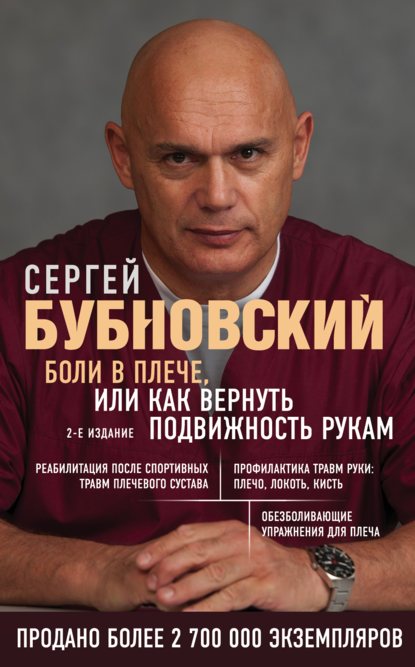 СЕРГЕЙ
БУБНОВСКИЙ

БОЛИ В ПЛЕЧЕ,
ИЛИ КАК ВЕРНУТЬ
ПОДВИЖНОСТЬ РУКАМ

2-Е ИЗДАНИЕ

РЕАБИЛИТАЦИЯ ПОСЛЕ СПОРТИВНЫХ ТРАВМ ПЛЕЧЕВОГО СУСТАВА

ПРОФИЛАКТИКА ТРАВМ РУКИ: ПЛЕЧО, ЛОКОТЬ, КИСТЬ

ОБЕЗБОЛИВАЮЩИЕ УПРАЖНЕНИЯ ДЛЯ ПЛЕЧА

ПРОДАНО БОЛЕЕ 2 700 000 ЭКЗЕМПЛЯРОВ